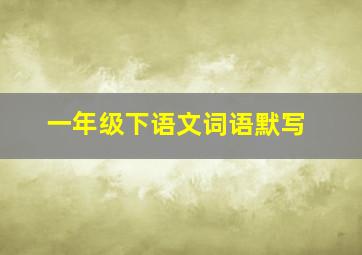 一年级下语文词语默写